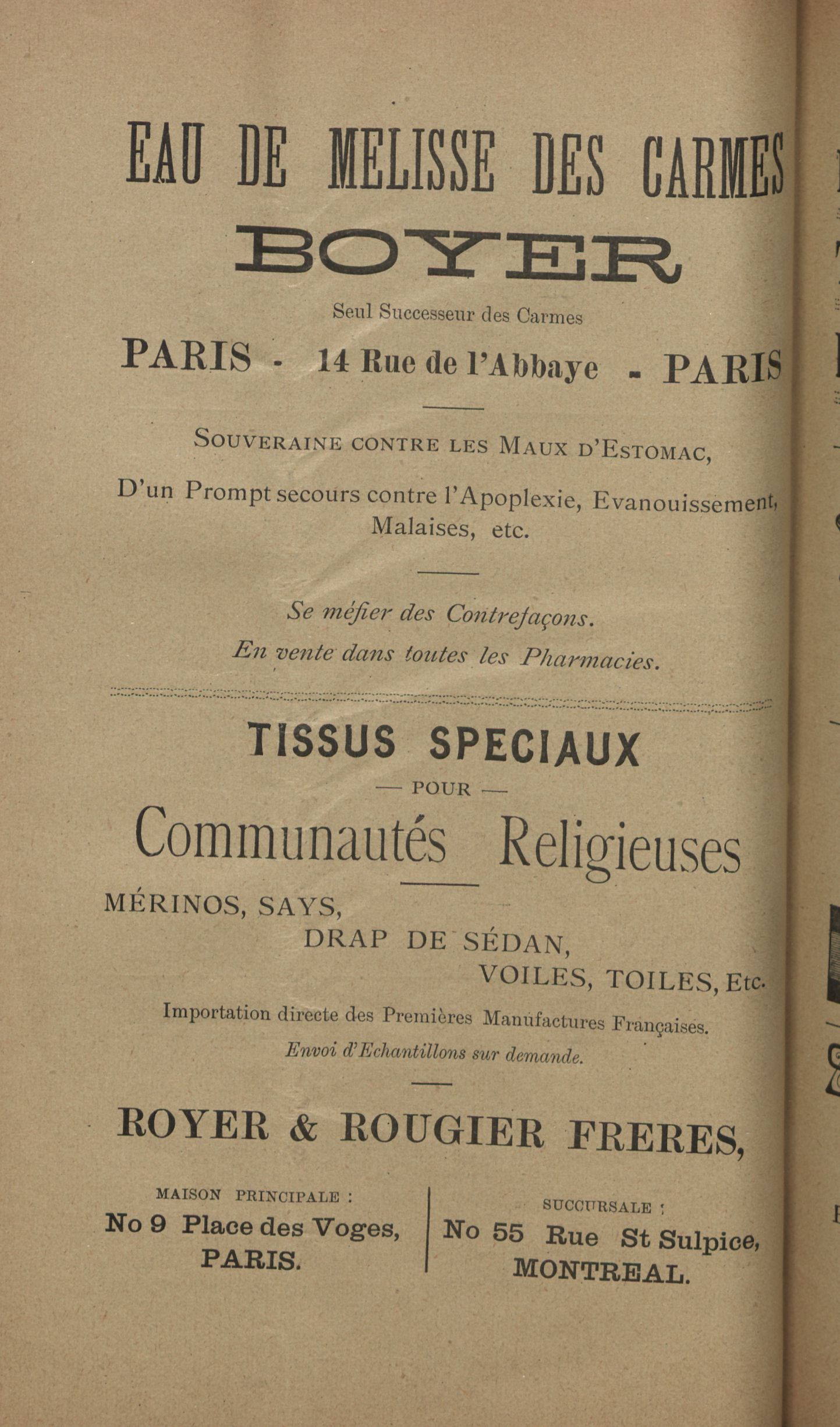 EAU DE MELISSE DES CARMES
BOYER
Seul Successeur des Carmes
PARIS - 14 Rue de l'Abbaye - PARIS

SOUVERAINE CONTRE LES MAUX D'ESTOMAC,

D'un Prompt secours contre l'Apoplexie, Evanouissement, Malaises, etc.

Se méfier des Contrefaçons.
En vente dans toutes les Pharmacies.

TISSUS SPECIAUX
— POUR —
Communautés Religieuses

MÉRINOS, SAYS,
DRAP DE SÉDAN,
VOILES, TOILES, Etc.
Importation directe des Premières Manufactures Françaises.
Envoi d'Echantillons sur demande.

ROYER & ROUGIER FRERES,

MAISON PRINCIPALE :
No 9 Place des Voges,
PARIS.

SUCCURSALE :
No 55 Rue St Sulpice,
MONTREAL.